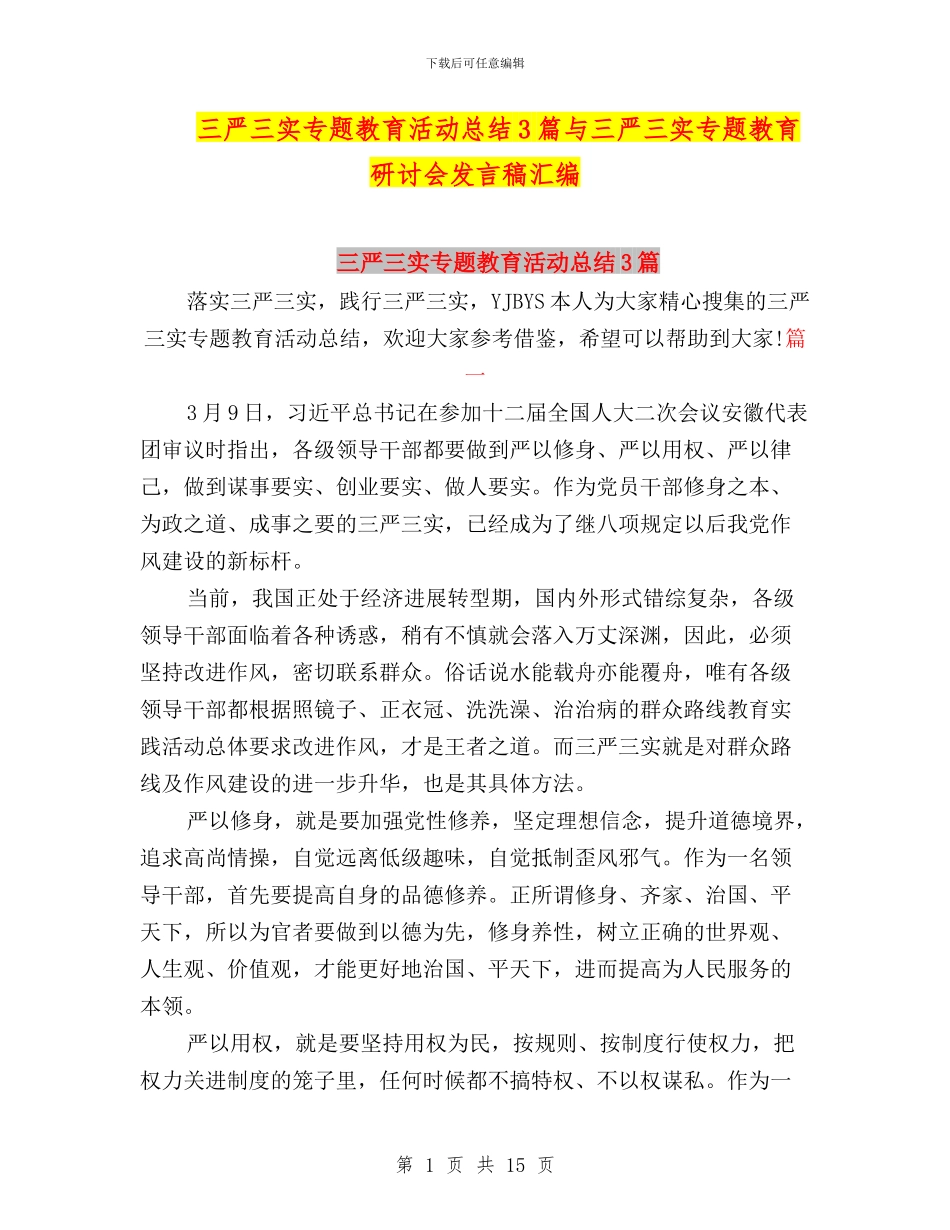 下载后可任意编辑

三严三实专题教育活动总结3篇与三严三实专题教育研讨会发言稿汇编

三严三实专题教育活动总结3篇

落实三严三实，践行三严三实，YJBYS本人为大家精心搜集的三严三实专题教育活动总结，欢迎大家参考借鉴，希望可以帮助到大家!篇一

3月9日，习近平总书记在参加十二届全国人大二次会议安徽代表团审议时指出，各级领导干部都要做到严以修身、严以用权、严以律己，做到谋事要实、创业要实、做人要实。作为党员干部修身之本、为政之道、成事之要的三严三实，已经成为了继八项规定以后我党作风建设的新标杆。

当前，我国正处于经济进展转型期，国内外形式错综复杂，各级领导干部面临着各种诱惑，稍有不慎就会落入万丈深渊，因此，必须坚持改进作风，密切联系群众。俗话说水能载舟亦能覆舟，唯有各级领导干部都根据照镜子、正衣冠、洗洗澡、治治病的群众路线教育实践活动总体要求改进作风，才是王者之道。而三严三实就是对群众路线及作风建设的进一步升华，也是其具体方法。

严以修身，就是要加强党性修养，坚定理想信念，提升道德境界，追求高尚情操，自觉远离低级趣味，自觉抵制歪风邪气。作为一名领导干部，首先要提高自身的品德修养。正所谓修身、齐家、治国、平天下，所以为官者要做到以德为先，修身养性，树立正确的世界观、人生观、价值观，才能更好地治国、平天下，进而提高为人民服务的本领。

严以用权，就是要坚持用权为民，按规则、按制度行使权力，把权力关进制度的笼子里，任何时候都不搞特权、不以权谋私。作为一

第 1 页 共 15 页